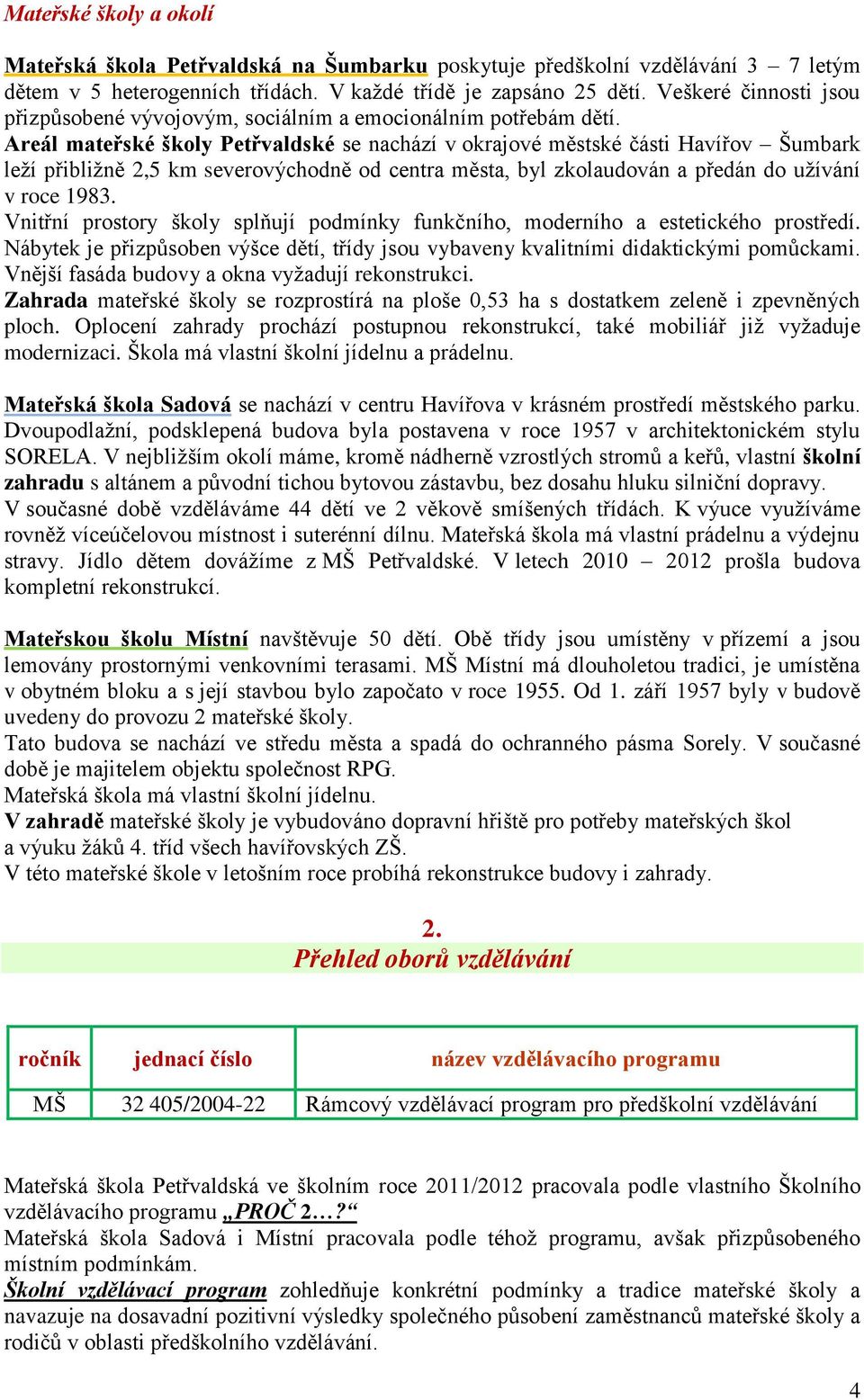 Mateřské školy a okolí

Mateřská škola Petřvaldská na Šumbarku poskytuje předškolní vzdělávání 3 – 7 letým dětem v 5 heterogenních třídách. V každé třídě je zapsáno 25 dětí. Veškeré činnosti jsou přizpůsobené vývojovým, sociálním a emocionálním potřebám dětí.
Areál mateřské školy Petřvaldské se nachází v okrajové městské části Havířov – Šumbark leží přibližně 2,5 km severovýchodně od centra města, byl zkolaudován a předán do užívání v roce 1983.
Vnitřní prostory školy splňují podmínky funkčního, moderního a estetického prostředí. Nábytek je přizpůsoben výšce dětí, třídy jsou vybaveny kvalitními didaktickými pomůckami. Vnější fasáda budovy a okna vyžadují rekonstrukci.
Zahrada mateřské školy se rozprostírá na ploše 0,53 ha s dostatkem zeleně i zpevněných ploch. Oplocení zahrady prochází postupnou rekonstrukcí, také mobiliář již vyžaduje modernizaci. Škola má vlastní školní jídelnu a prádelnu.

Mateřská škola Sadová se nachází v centru Havířova v krásném prostředí městského parku. Dvoupodlažní, podsklepená budova byla postavena v roce 1957 v architektonickém stylu SORELA. V nejbližším okolí máme, kromě nádherně vzrostlých stromů a keřů, vlastní školní zahradu s altánem a původní tichou bytovou zástavbu, bez dosahu hluku silniční dopravy.
V současné době vzděláváme 44 dětí ve 2 věkově smíšených třídách. K výuce využíváme rovněž víceúčelovou místnost i suterénní dílnu. Mateřská škola má vlastní prádelnu a výdejnu stravy. Jídlo dětem dovážíme z MŠ Petřvaldské. V letech 2010 – 2012 prošla budova kompletní rekonstrukcí.

Mateřskou školu Místní navštěvuje 50 dětí. Obě třídy jsou umístěny v přízemí a jsou lemovány prostornými venkovními terasami. MŠ Místní má dlouholetou tradici, je umístěna v obytném bloku a s její stavbou bylo započato v roce 1955. Od 1. září 1957 byly v budově uvedeny do provozu 2 mateřské školy.
Tato budova se nachází ve středu města a spadá do ochranného pásma Sorely. V současné době je majitelem objektu společnost RPG.
Mateřská škola má vlastní školní jídelnu.
V zahradě mateřské školy je vybudováno dopravní hřiště pro potřeby mateřských škol a výuku žáků 4. tříd všech havířovských ZŠ.
V této mateřské škole v letošním roce probíhá rekonstrukce budovy i zahrady.

2.
Přehled oborů vzdělávání

| ročník | jednací číslo | název vzdělávacího programu |
|---|---|---|
| MŠ | 32 405/2004-22 | Rámcový vzdělávací program pro předškolní vzdělávání |

Mateřská škola Petřvaldská ve školním roce 2011/2012 pracovala podle vlastního Školního vzdělávacího programu „PROČ 2…?“
Mateřská škola Sadová i Místní pracovala podle téhož programu, avšak přizpůsobeného místním podmínkám.
Školní vzdělávací program zohledňuje konkrétní podmínky a tradice mateřské školy a navazuje na dosavadní pozitivní výsledky společného působení zaměstnanců mateřské školy a rodičů v oblasti předškolního vzdělávání.

4